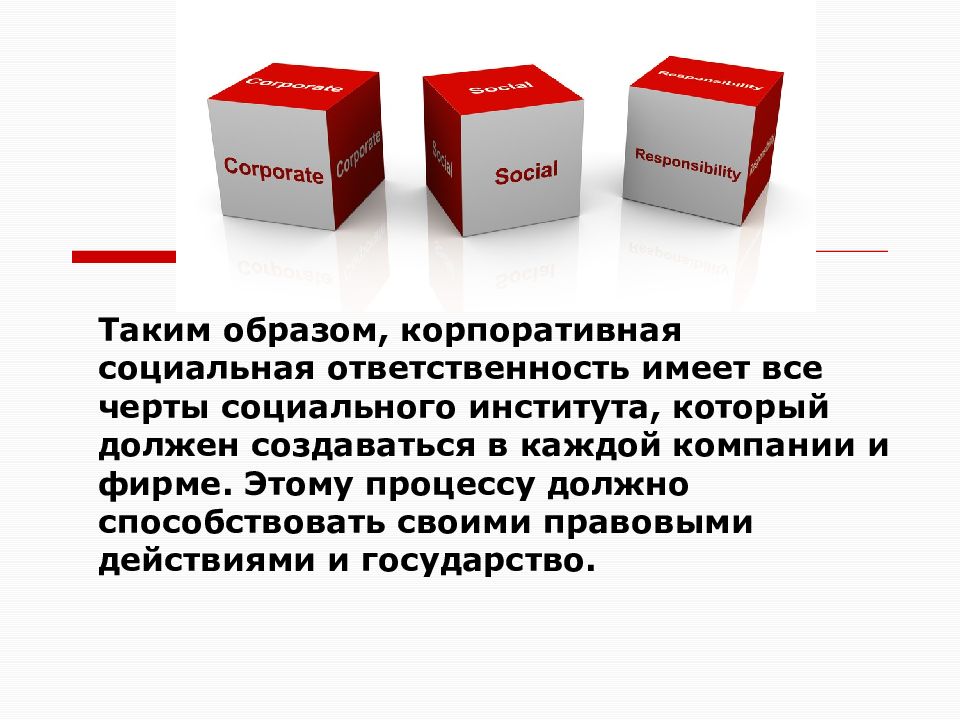 Corporate
Corporate
Corporate
Social
Social
Social
Responsibility
Responsibility
Responsibility

Таким образом, корпоративная социальная ответственность имеет все черты социального института, который должен создаваться в каждой компании и фирме. Этому процессу должно способствовать своими правовыми действиями и государство.